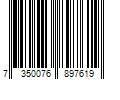 7 350076 897619